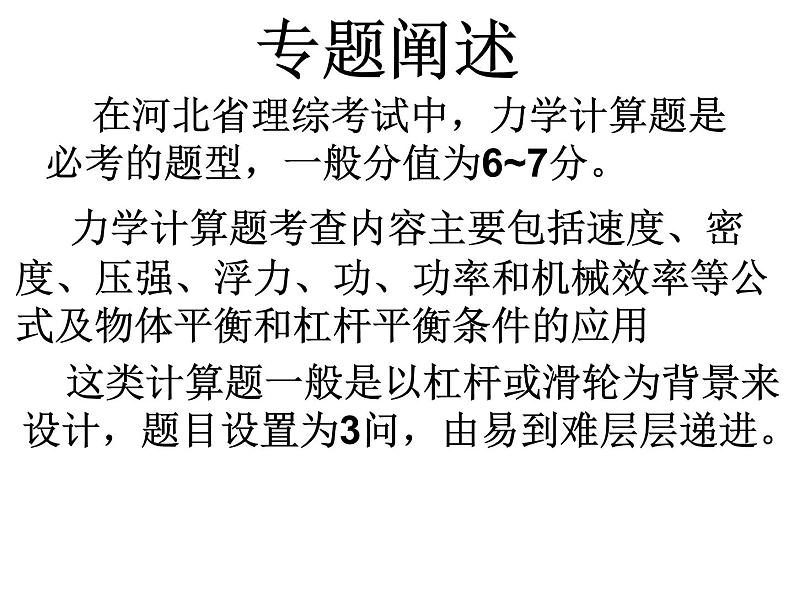 专题阐述

在河北省理综考试中，力学计算题是必考的题型，一般分值为6~7分。

力学计算题考查内容主要包括速度、密度、压强、浮力、功、功率和机械效率等公式及物体平衡和杠杆平衡条件的应用

这类计算题一般是以杠杆或滑轮为背景来设计，题目设置为3问，由易到难层层递进。